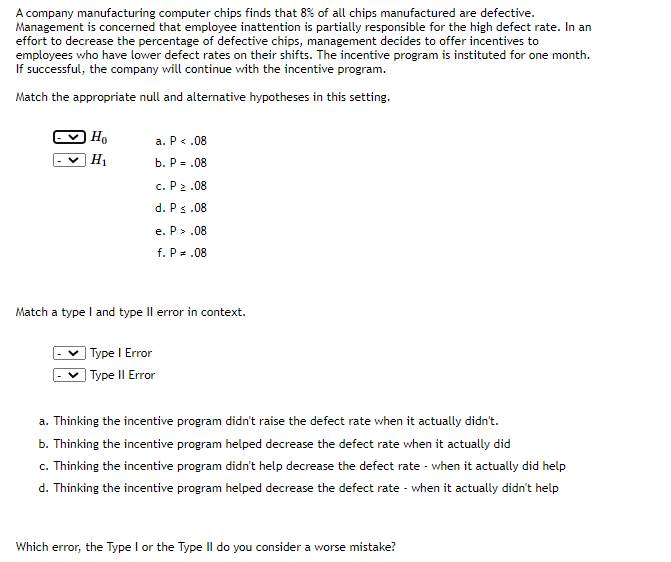 A company manufacturing computer chips finds that 8% of all chips manufactured are defective. Management is concerned that employee inattention is partially responsible for the high defect rate. In an effort to decrease the percentage of defective chips, management decides to offer incentives to employees who have lower defect rates on their shifts. The incentive program is instituted for one month. If successful, the company will continue with the incentive program.

Match the appropriate null and alternative hypotheses in this setting.

- $H_0$
- $H_1$

a. P < .08
b. P = .08
c. P ≥ .08
d. P ≤ .08
e. P > .08
f. P ≠ .08

Match a type I and type II error in context.

- Type I Error
- Type II Error

a. Thinking the incentive program didn't raise the defect rate when it actually didn't.
b. Thinking the incentive program helped decrease the defect rate when it actually did
c. Thinking the incentive program didn't help decrease the defect rate - when it actually did help
d. Thinking the incentive program helped decrease the defect rate - when it actually didn't help

Which error, the Type I or the Type II do you consider a worse mistake?